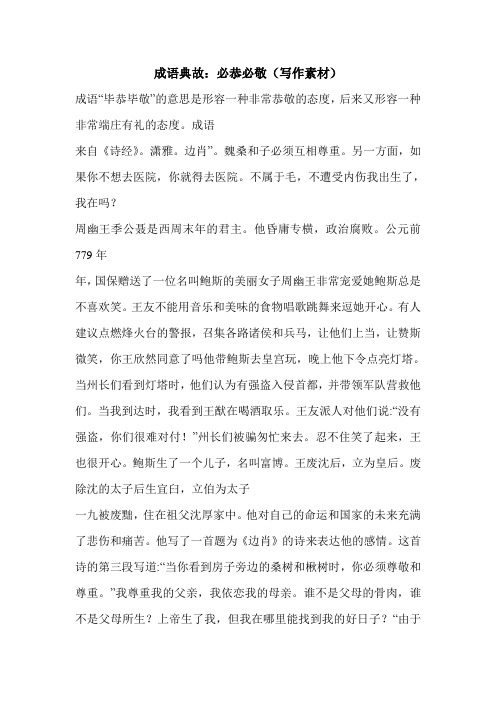 成语典故：必恭必敬（写作素材）

成语“毕恭毕敬”的意思是形容一种非常恭敬的态度，后来又形容一种非常端庄有礼的态度。成语

来自《诗经》。潇雅。边肖”。魏桑和子必须互相尊重。另一方面，如果你不想去医院，你就得去医院。不属于毛，不遭受内伤我出生了，我在吗？

周幽王季公聂是西周末年的君主。他昏庸专横，政治腐败。公元前779年

年，国保赠送了一位名叫鲍斯的美丽女子周幽王非常宠爱她鲍斯总是不喜欢笑。王友不能用音乐和美味的食物唱歌跳舞来逗她开心。有人建议点燃烽火台的警报，召集各路诸侯和兵马，让他们上当，让赞斯微笑，你王欣然同意了吗他带鲍斯去皇宫玩，晚上他下令点亮灯塔。当州长们看到灯塔时，他们认为有强盗入侵首都，并带领军队营救他们。当我到达时，我看到王猷在喝酒取乐。王友派人对他们说：“没有强盗，你们很难对付！”州长们被骗匆忙来去。忍不住笑了起来，王也很开心。鲍斯生了一个儿子，名叫富博。王废沈后，立为皇后。废除沈的太子后生宜臼，立伯为太子

一九被废黜，住在祖父沈厚家中。他对自己的命运和国家的未来充满了悲伤和痛苦。他写了一首题为《边肖》的诗来表达他的感情。这首诗的第三段写道：“当你看到房子旁边的桑树和楸树时，你必须尊敬和尊重。”我尊重我的父亲，我依恋我的母亲。谁不是父母的骨肉，谁不是父母所生？上帝生了我，但我在哪里能找到我的好日子？“由于